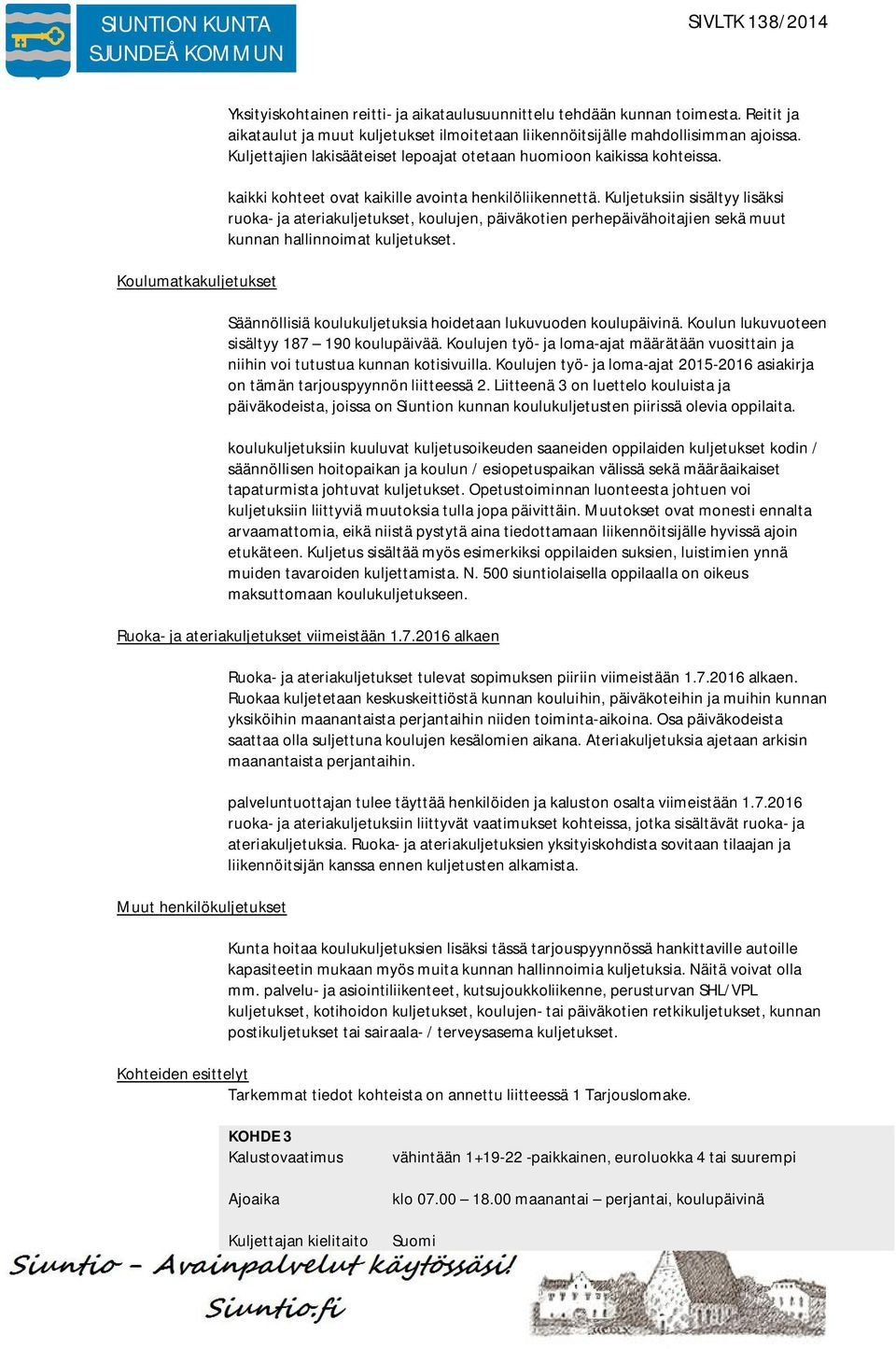 SIUNTION KUNTA
SJUNDEÅ KOMMUN

SIVLTK 138/2014

Yksityiskohtainen reitti- ja aikataulusuunnittelu tehdään kunnan toimesta. Reitit ja aikataulut ja muut kuljetukset ilmoitetaan liikennöitsijälle mahdollisimman ajoissa. Kuljettajien lakisääteiset lepoajat otetaan huomioon kaikissa kohteissa.

kaikki kohteet ovat kaikille avointa henkilöliikennettä. Kuljetuksiin sisältyy lisäksi ruoka- ja ateriakuljetukset, koulujen, päiväkotien perhepäivähoitajien sekä muut kunnan hallinnoimat kuljetukset.

Koulumatkakuljetukset

Säännöllisiä koulukuljetuksia hoidetaan lukuvuoden koulupäivinä. Koulun lukuvuoteen sisältyy 187 – 190 koulupäivää. Koulujen työ- ja loma-ajat määrätään vuosittain ja niihin voi tutustua kunnan kotisivuilla. Koulujen työ- ja loma-ajat 2015-2016 asiakirja on tämän tarjouspyynnön liitteessä 2. Liitteenä 3 on luettelo kouluista ja päiväkodeista, joissa on Siuntion kunnan koulukuljetusten piirissä olevia oppilaita.

koulukuljetuksiin kuuluvat kuljetusoikeuden saaneiden oppilaiden kuljetukset kodin / säännöllisen hoitopaikan ja koulun / esiopetuspaikan välissä sekä määräaikaiset tapaturmista johtuvat kuljetukset. Opetustoiminnan luonteesta johtuen voi kuljetuksiin liittyviä muutoksia tulla jopa päivittäin. Muutokset ovat monesti ennalta arvaamattomia, eikä niistä pystytä aina tiedottamaan liikennöitsijälle hyvissä ajoin etukäteen. Kuljetus sisältää myös esimerkiksi oppilaiden suksien, luistimien ynnä muiden tavaroiden kuljettamista. N. 500 siuntiolaisella oppilaalla on oikeus maksuttomaan koulukuljetukseen.

Ruoka- ja ateriakuljetukset viimeistään 1.7.2016 alkaen

Ruoka- ja ateriakuljetukset tulevat sopimuksen piiriin viimeistään 1.7.2016 alkaen. Ruokaa kuljetetaan keskuskeittiöstä kunnan kouluihin, päiväkoteihin ja muihin kunnan yksiköihin maanantaista perjantaihin niiden toiminta-aikoina. Osa päiväkodeista saattaa olla suljettuna koulujen kesälomien aikana. Ateriakuljetuksia ajetaan arkisin maanantaista perjantaihin.

palveluntuottajan tulee täyttää henkilöiden ja kaluston osalta viimeistään 1.7.2016 ruoka- ja ateriakuljetuksiin liittyvät vaatimukset kohteissa, jotka sisältävät ruoka- ja ateriakuljetuksia. Ruoka- ja ateriakuljetuksien yksityiskohdista sovitaan tilaajan ja liikennöitsijän kanssa ennen kuljetusten alkamista.

Muut henkilökuljetukset

Kunta hoitaa koulukuljetuksien lisäksi tässä tarjouspyynnössä hankittaville autoille kapasiteetin mukaan myös muita kunnan hallinnoimia kuljetuksia. Näitä voivat olla mm. palvelu- ja asiointiliikenteet, kutsujoukkoliikenne, perusturvan SHL/VPL kuljetukset, kotihoidon kuljetukset, koulujen- tai päiväkotien retkikuljetukset, kunnan postikuljetukset tai sairaala- / terveysasema kuljetukset.

Kohteiden esittelyt
Tarkemmat tiedot kohteista on annettu liitteessä 1 Tarjouslomake.

| KOHDE 3 | |
|---|---|
| Kalustovaatimus | vähintään 1+19-22 -paikkainen, euroluokka 4 tai suurempi |
| Ajoaika | klo 07.00 – 18.00 maanantai – perjantai, koulupäivinä |
| Kuljettajan kielitaito | Suomi |

Siuntio – Avainpalvelut käytössäsi!
Siuntio.fi